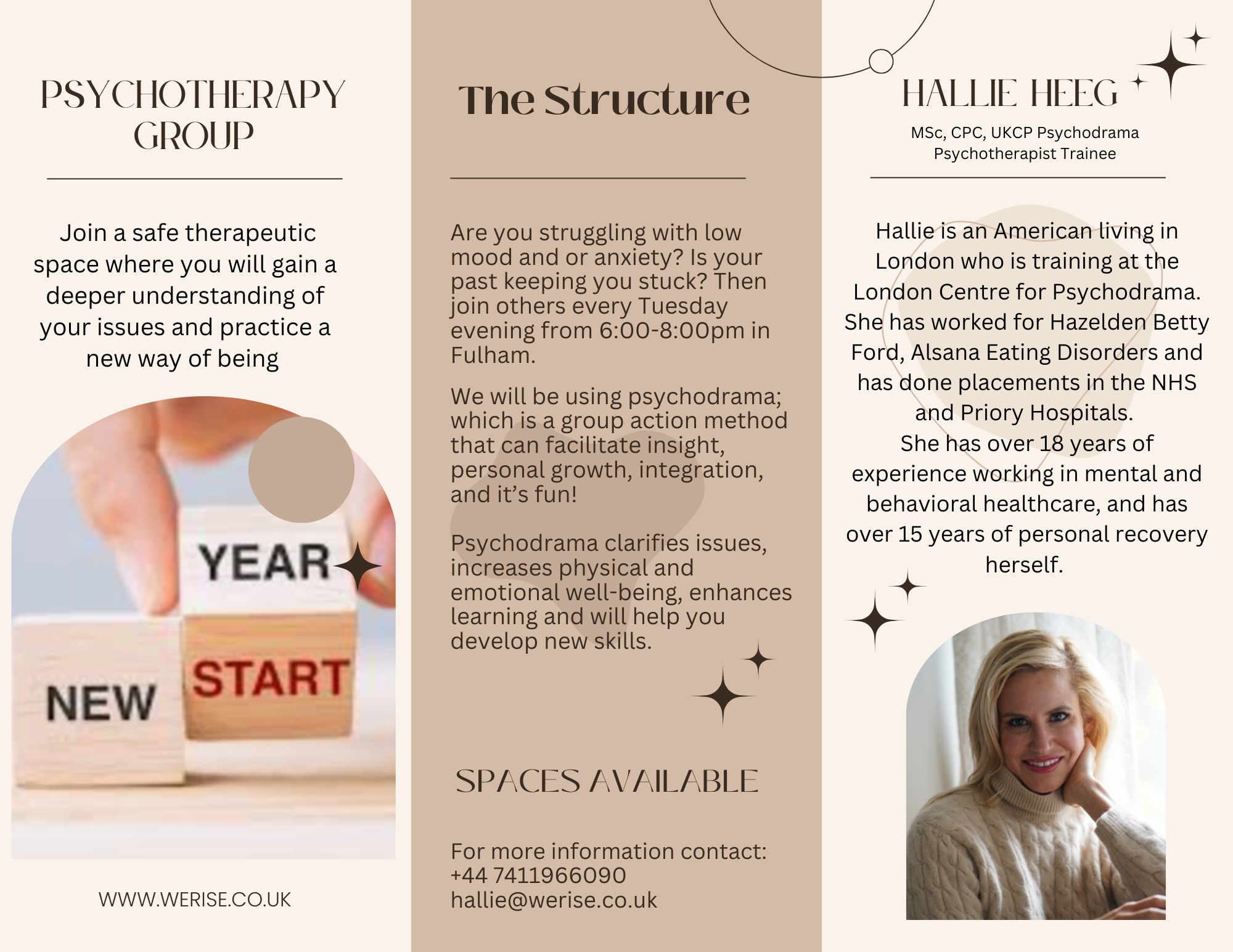 PSYCHOTHERAPY GROUP

Join a safe therapeutic space where you will gain a deeper understanding of your issues and practice a new way of being

YEAR
NEW START

WWW.WERISE.CO.UK

The Structure

Are you struggling with low mood and or anxiety? Is your past keeping you stuck? Then join others every Tuesday evening from 6:00-8:00pm in Fulham.

We will be using psychodrama; which is a group action method that can facilitate insight, personal growth, integration, and it's fun!

Psychodrama clarifies issues, increases physical and emotional well-being, enhances learning and will help you develop new skills.

SPACES AVAILABLE

For more information contact:
+44 7411966090
hallie@werise.co.uk

HALLIE HEEG

MSc, CPC, UKCP Psychodrama Psychotherapist Trainee

Hallie is an American living in London who is training at the London Centre for Psychodrama. She has worked for Hazelden Betty Ford, Alsana Eating Disorders and has done placements in the NHS and Priory Hospitals.
She has over 18 years of experience working in mental and behavioral healthcare, and has over 15 years of personal recovery herself.